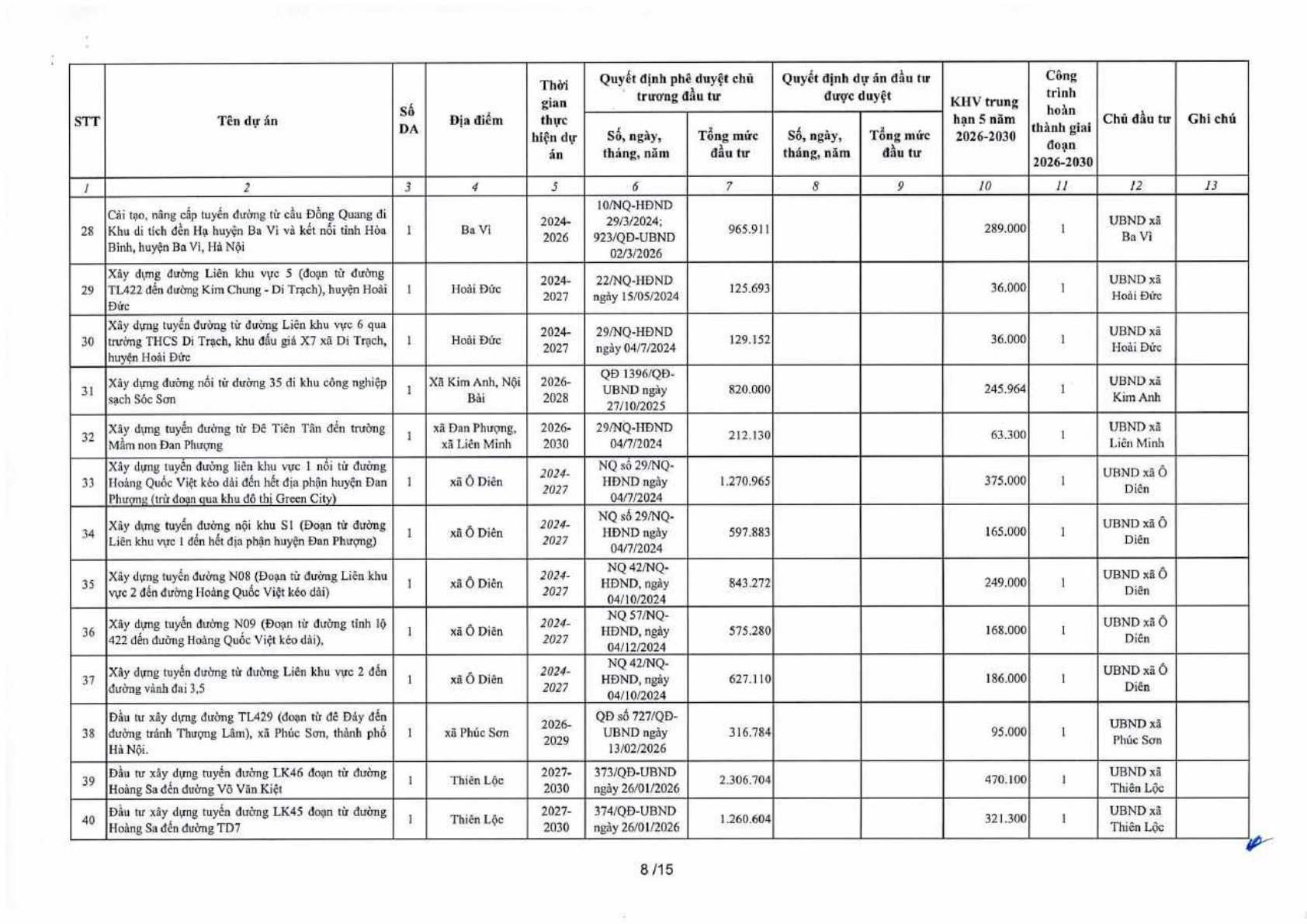 | STT | Tên dự án | Số DA | Địa điểm | Thời gian thực hiện dự án | Quyết định phê duyệt chủ trương đầu tư: Số, ngày, tháng, năm | Quyết định phê duyệt chủ trương đầu tư: Tổng mức đầu tư | Quyết định dự án đầu tư được duyệt: Số, ngày, tháng, năm | Quyết định dự án đầu tư được duyệt: Tổng mức đầu tư | KHV trung hạn 5 năm 2026-2030 | Công trình hoàn thành giai đoạn 2026-2030 | Chủ đầu tư | Ghi chú |
|---|---|---|---|---|---|---|---|---|---|---|---|---|
| 1 | 2 | 3 | 4 | 5 | 6 | 7 | 8 | 9 | 10 | 11 | 12 | 13 |
| 28 | Cải tạo, nâng cấp tuyến đường từ cầu Đồng Quang đi Khu di tích đền Hạ huyện Ba Vì và kết nối tỉnh Hòa Bình, huyện Ba Vì, Hà Nội | 1 | Ba Vì | 2024-2026 | 10/NQ-HĐND 29/3/2024; 923/QĐ-UBND 02/3/2026 | 965.911 | | | 289.000 | 1 | UBND xã Ba Vì | |
| 29 | Xây dựng đường Liên khu vực 5 (đoạn từ đường TL422 đến đường Kim Chung - Di Trạch), huyện Hoài Đức | 1 | Hoài Đức | 2024-2027 | 22/NQ-HĐND ngày 15/05/2024 | 125.693 | | | 36.000 | 1 | UBND xã Hoài Đức | |
| 30 | Xây dựng tuyến đường từ đường Liên khu vực 6 qua trường THCS Di Trạch, khu đấu giá X7 xã Di Trạch, huyện Hoài Đức | 1 | Hoài Đức | 2024-2027 | 29/NQ-HĐND ngày 04/7/2024 | 129.152 | | | 36.000 | 1 | UBND xã Hoài Đức | |
| 31 | Xây dựng đường nối từ đường 35 đi khu công nghiệp sạch Sóc Sơn | 1 | Xã Kim Anh, Nội Bài | 2026-2028 | QĐ 1396/QĐ-UBND ngày 27/10/2025 | 820.000 | | | 245.964 | 1 | UBND xã Kim Anh | |
| 32 | Xây dựng tuyến đường từ Đê Tiên Tân đến trường Mầm non Đan Phượng | 1 | xã Đan Phượng, xã Liên Minh | 2026-2030 | 29/NQ-HĐND 04/7/2024 | 212.130 | | | 63.300 | 1 | UBND xã Liên Minh | |
| 33 | Xây dựng tuyến đường liên khu vực 1 nối từ đường Hoàng Quốc Việt kéo dài đến hết địa phận huyện Đan Phượng (trừ đoạn qua khu đô thị Green City) | 1 | xã Ô Diên | 2024-2027 | NQ số 29/NQ-HĐND ngày 04/7/2024 | 1.270.965 | | | 375.000 | 1 | UBND xã Ô Diên | |
| 34 | Xây dựng tuyến đường nội khu S1 (Đoạn từ đường Liên khu vực 1 đến hết địa phận huyện Đan Phượng) | 1 | xã Ô Diên | 2024-2027 | NQ số 29/NQ-HĐND ngày 04/7/2024 | 597.883 | | | 165.000 | 1 | UBND xã Ô Diên | |
| 35 | Xây dựng tuyến đường N08 (Đoạn từ đường Liên khu vực 2 đến đường Hoàng Quốc Việt kéo dài) | 1 | xã Ô Diên | 2024-2027 | NQ 42/NQ-HĐND, ngày 04/10/2024 | 843.272 | | | 249.000 | 1 | UBND xã Ô Diên | |
| 36 | Xây dựng tuyến đường N09 (Đoạn từ đường tỉnh lộ 422 đến đường Hoàng Quốc Việt kéo dài), | 1 | xã Ô Diên | 2024-2027 | NQ 57/NQ-HĐND, ngày 04/12/2024 | 575.280 | | | 168.000 | 1 | UBND xã Ô Diên | |
| 37 | Xây dựng tuyến đường từ đường Liên khu vực 2 đến đường vành đai 3,5 | 1 | xã Ô Diên | 2024-2027 | NQ 42/NQ-HĐND, ngày 04/10/2024 | 627.110 | | | 186.000 | 1 | UBND xã Ô Diên | |
| 38 | Đầu tư xây dựng đường TL429 (đoạn từ đê Đáy đến đường tránh Thượng Lâm), xã Phúc Sơn, thành phố Hà Nội. | 1 | xã Phúc Sơn | 2026-2029 | QĐ số 727/QĐ-UBND ngày 13/02/2026 | 316.784 | | | 95.000 | 1 | UBND xã Phúc Sơn | |
| 39 | Đầu tư xây dựng tuyến đường LK46 đoạn từ đường Hoàng Sa đến đường Võ Văn Kiệt | 1 | Thiên Lộc | 2027-2030 | 373/QĐ-UBND ngày 26/01/2026 | 2.306.704 | | | 470.100 | 1 | UBND xã Thiên Lộc | |
| 40 | Đầu tư xây dựng tuyến đường LK45 đoạn từ đường Hoàng Sa đến đường TD7 | 1 | Thiên Lộc | 2027-2030 | 374/QĐ-UBND ngày 26/01/2026 | 1.260.604 | | | 321.300 | 1 | UBND xã Thiên Lộc | |

8 /15